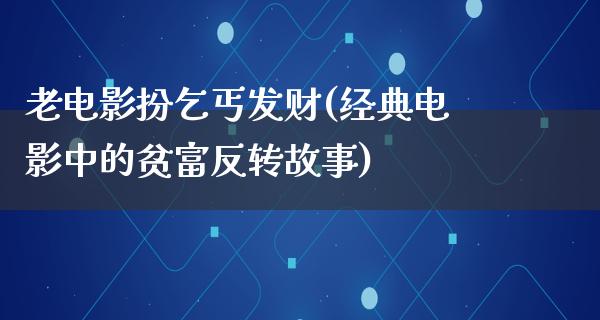 老电影扮乞丐发财(经典电影中的贫富反转故事)